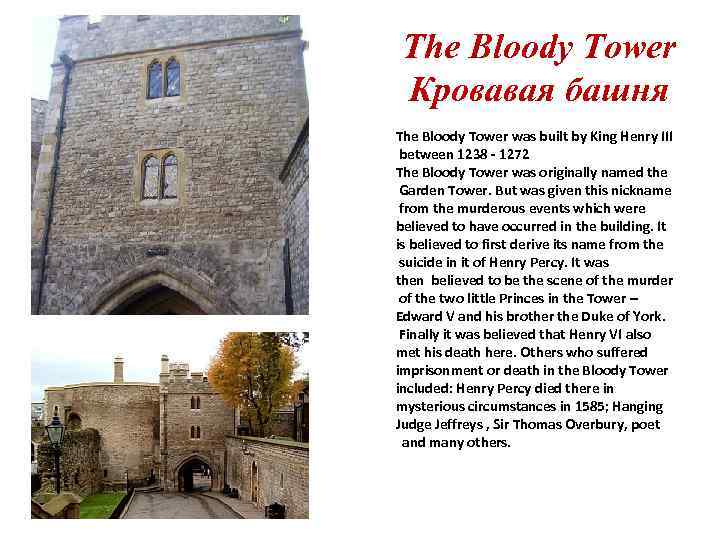 The Bloody Tower
Кровавая башня

The Bloody Tower was built by King Henry III between 1238 - 1272
The Bloody Tower was originally named the Garden Tower. But was given this nickname from the murderous events which were believed to have occurred in the building. It is believed to first derive its name from the suicide in it of Henry Percy. It was then believed to be the scene of the murder of the two little Princes in the Tower – Edward V and his brother the Duke of York. Finally it was believed that Henry VI also met his death here. Others who suffered imprisonment or death in the Bloody Tower included: Henry Percy died there in mysterious circumstances in 1585; Hanging Judge Jeffreys , Sir Thomas Overbury, poet and many others.